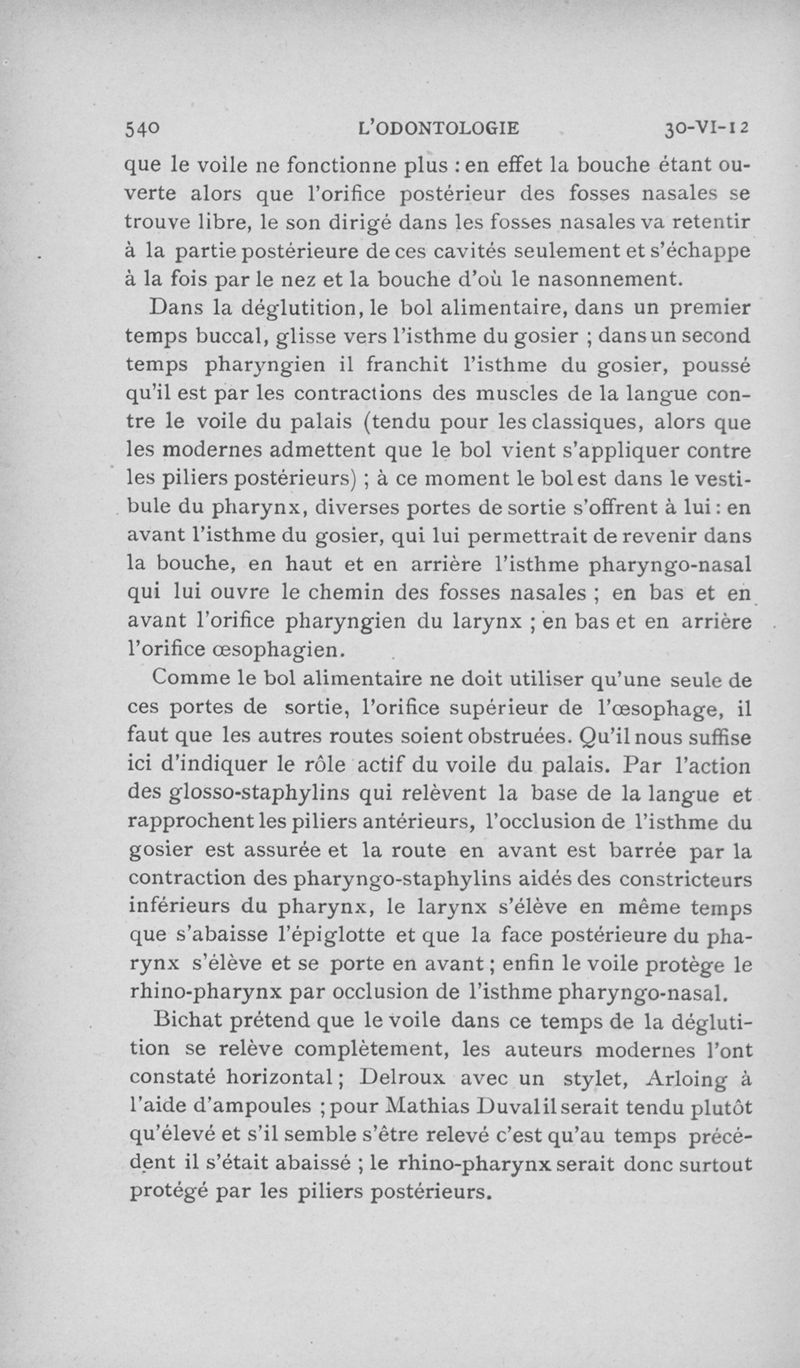 540 L'ODONTOLOGIE 30-VI-12

que le voile ne fonctionne plus : en effet la bouche étant ouverte alors que l'orifice postérieur des fosses nasales se trouve libre, le son dirigé dans les fosses nasales va retentir à la partie postérieure de ces cavités seulement et s'échappe à la fois par le nez et la bouche d'où le nasonnement.

Dans la déglutition, le bol alimentaire, dans un premier temps buccal, glisse vers l'isthme du gosier ; dans un second temps pharyngien il franchit l'isthme du gosier, poussé qu'il est par les contractions des muscles de la langue contre le voile du palais (tendu pour les classiques, alors que les modernes admettent que le bol vient s'appliquer contre les piliers postérieurs) ; à ce moment le bol est dans le vestibule du pharynx, diverses portes de sortie s'offrent à lui : en avant l'isthme du gosier, qui lui permettrait de revenir dans la bouche, en haut et en arrière l'isthme pharyngo-nasal qui lui ouvre le chemin des fosses nasales ; en bas et en avant l'orifice pharyngien du larynx ; en bas et en arrière l'orifice œsophagien.

Comme le bol alimentaire ne doit utiliser qu'une seule de ces portes de sortie, l'orifice supérieur de l'œsophage, il faut que les autres routes soient obstruées. Qu'il nous suffise ici d'indiquer le rôle actif du voile du palais. Par l'action des glosso-staphylins qui relèvent la base de la langue et rapprochent les piliers antérieurs, l'occlusion de l'isthme du gosier est assurée et la route en avant est barrée par la contraction des pharyngo-staphylins aidés des constricteurs inférieurs du pharynx, le larynx s'élève en même temps que s'abaisse l'épiglotte et que la face postérieure du pharynx s'élève et se porte en avant ; enfin le voile protège le rhino-pharynx par occlusion de l'isthme pharyngo-nasal.

Bichat prétend que le voile dans ce temps de la déglutition se relève complètement, les auteurs modernes l'ont constaté horizontal ; Delroux avec un stylet, Arloing à l'aide d'ampoules ; pour Mathias Duval il serait tendu plutôt qu'élevé et s'il semble s'être relevé c'est qu'au temps précédent il s'était abaissé ; le rhino-pharynx serait donc surtout protégé par les piliers postérieurs.